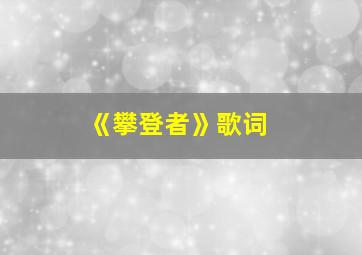 《攀登者》歌词